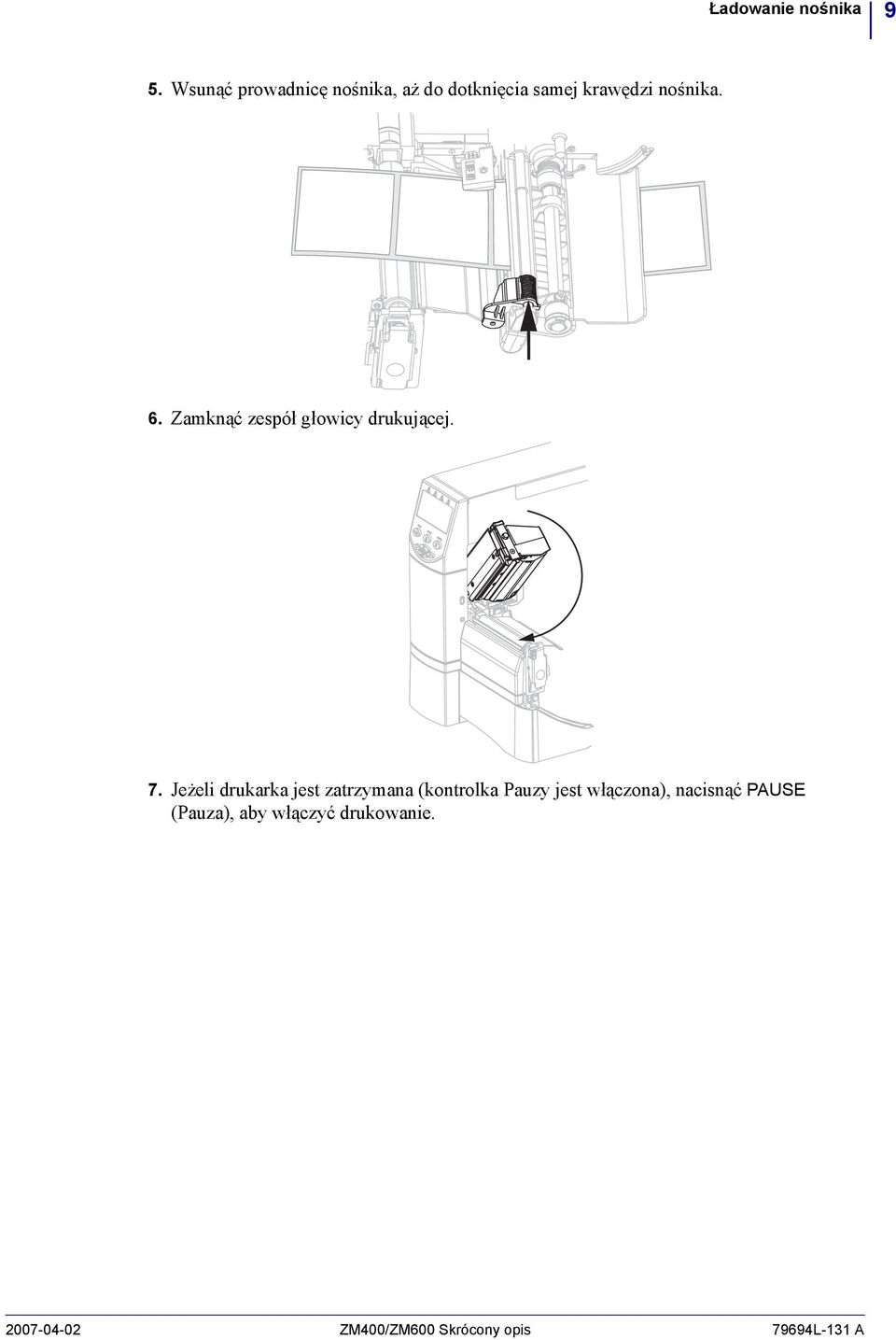 Ładowanie nośnika 9

5. Wsunąć prowadnicę nośnika, aż do dotknięcia samej krawędzi nośnika.

6. Zamknąć zespół głowicy drukującej.

7. Jeżeli drukarka jest zatrzymana (kontrolka Pauzy jest włączona), nacisnąć PAUSE (Pauza), aby włączyć drukowanie.

2007-04-02 ZM400/ZM600 Skrócony opis 79694L-131 A